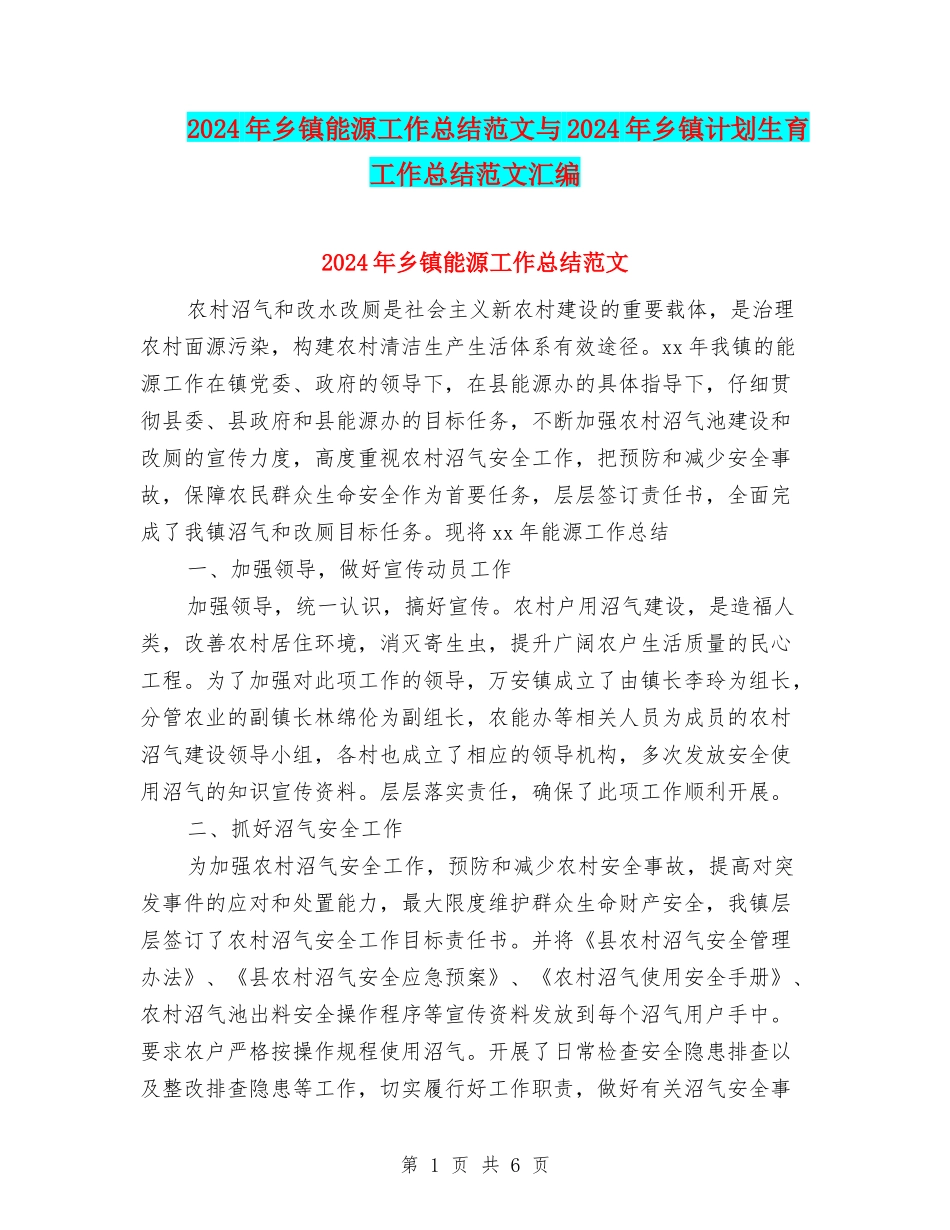 2024年乡镇能源工作总结范文与2024年乡镇计划生育工作总结范文汇编

2024年乡镇能源工作总结范文

农村沼气和改水改厕是社会主义新农村建设的重要载体，是治理农村面源污染，构建农村清洁生产生活体系有效途径。xx年我镇的能源工作在镇党委、政府的领导下，在县能源办的具体指导下，仔细贯彻县委、县政府和县能源办的目标任务，不断加强农村沼气池建设和改厕的宣传力度，高度重视农村沼气安全工作，把预防和减少安全事故，保障农民群众生命安全作为首要任务，层层签订责任书，全面完成了我镇沼气和改厕目标任务。现将xx年能源工作总结

一、加强领导，做好宣传动员工作

加强领导，统一认识，搞好宣传。农村户用沼气建设，是造福人类，改善农村居住环境，消灭寄生虫，提升广阔农户生活质量的民心工程。为了加强对此项工作的领导，万安镇成立了由镇长李玲为组长，分管农业的副镇长林绵伦为副组长，农能办等相关人员为成员的农村沼气建设领导小组，各村也成立了相应的领导机构，多次发放安全使用沼气的知识宣传资料。层层落实责任，确保了此项工作顺利开展。

二、抓好沼气安全工作

为加强农村沼气安全工作，预防和减少农村安全事故，提高对突发事件的应对和处置能力，最大限度维护群众生命财产安全，我镇层层签订了农村沼气安全工作目标责任书。并将《县农村沼气安全管理办法》、《县农村沼气安全应急预案》、《农村沼气使用安全手册》、农村沼气池出料安全操作程序等宣传资料发放到每个沼气用户手中。要求农户严格按操作规程使用沼气。开展了日常检查安全隐患排查以及整改排查隐患等工作，切实履行好工作职责，做好有关沼气安全事

第 1 页 共 6 页